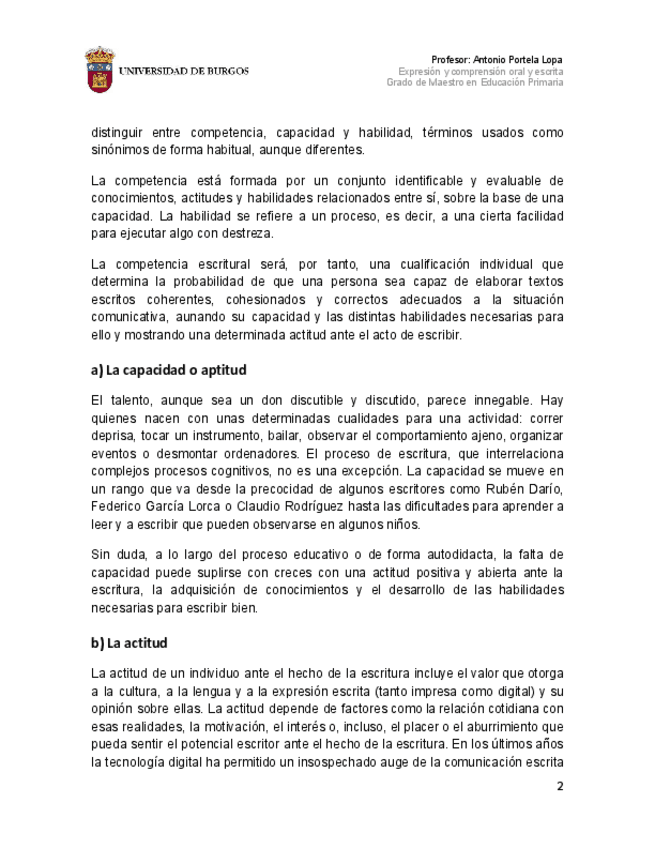 UNIVERSIDAD DE BURGOS

Profesor: Antonio Portela Lopa
Expresión y comprensión oral y escrita
Grado de Maestro en Educación Primaria

distinguir entre competencia, capacidad y habilidad, términos usados como sinónimos de forma habitual, aunque diferentes.

La competencia está formada por un conjunto identificable y evaluable de conocimientos, actitudes y habilidades relacionados entre sí, sobre la base de una capacidad. La habilidad se refiere a un proceso, es decir, a una cierta facilidad para ejecutar algo con destreza.

La competencia escritural será, por tanto, una cualificación individual que determina la probabilidad de que una persona sea capaz de elaborar textos escritos coherentes, cohesionados y correctos adecuados a la situación comunicativa, aunando su capacidad y las distintas habilidades necesarias para ello y mostrando una determinada actitud ante el acto de escribir.

a) La capacidad o aptitud

El talento, aunque sea un don discutible y discutido, parece innegable. Hay quienes nacen con unas determinadas cualidades para una actividad: correr deprisa, tocar un instrumento, bailar, observar el comportamiento ajeno, organizar eventos o desmontar ordenadores. El proceso de escritura, que interrelaciona complejos procesos cognitivos, no es una excepción. La capacidad se mueve en un rango que va desde la precocidad de algunos escritores como Rubén Darío, Federico García Lorca o Claudio Rodríguez hasta las dificultades para aprender a leer y a escribir que pueden observarse en algunos niños.

Sin duda, a lo largo del proceso educativo o de forma autodidacta, la falta de capacidad puede suplirse con creces con una actitud positiva y abierta ante la escritura, la adquisición de conocimientos y el desarrollo de las habilidades necesarias para escribir bien.

b) La actitud

La actitud de un individuo ante el hecho de la escritura incluye el valor que otorga a la cultura, a la lengua y a la expresión escrita (tanto impresa como digital) y su opinión sobre ellas. La actitud depende de factores como la relación cotidiana con esas realidades, la motivación, el interés o, incluso, el placer o el aburrimiento que pueda sentir el potencial escritor ante el hecho de la escritura. En los últimos años la tecnología digital ha permitido un insospechado auge de la comunicación escrita

2